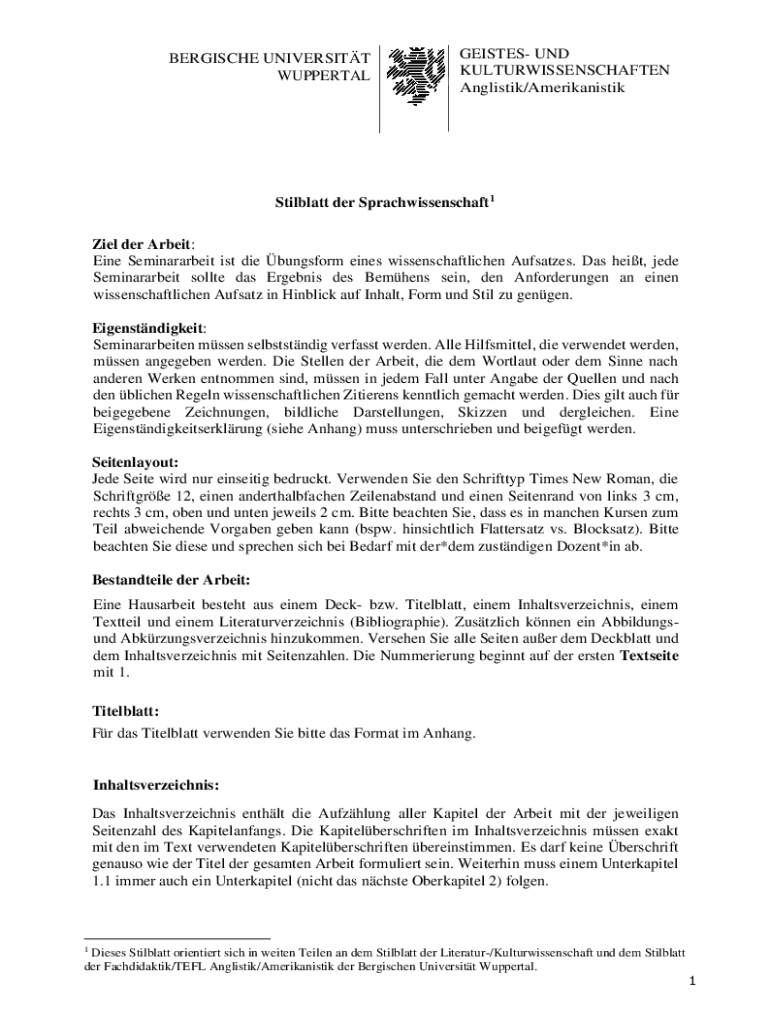 BERGISCHE UNIVERSITÄT WUPPERTAL

GEISTES- UND KULTURWISSENSCHAFTEN
Anglistik/Amerikanistik

Stilblatt der Sprachwissenschaft$^1$

Ziel der Arbeit:
Eine Seminararbeit ist die Übungsform eines wissenschaftlichen Aufsatzes. Das heißt, jede Seminararbeit sollte das Ergebnis des Bemühens sein, den Anforderungen an einen wissenschaftlichen Aufsatz in Hinblick auf Inhalt, Form und Stil zu genügen.

Eigenständigkeit:
Seminararbeiten müssen selbstständig verfasst werden. Alle Hilfsmittel, die verwendet werden, müssen angegeben werden. Die Stellen der Arbeit, die dem Wortlaut oder dem Sinne nach anderen Werken entnommen sind, müssen in jedem Fall unter Angabe der Quellen und nach den üblichen Regeln wissenschaftlichen Zitierens kenntlich gemacht werden. Dies gilt auch für beigegebene Zeichnungen, bildliche Darstellungen, Skizzen und dergleichen. Eine Eigenständigkeitserklärung (siehe Anhang) muss unterschrieben und beigefügt werden.

Seitenlayout:
Jede Seite wird nur einseitig bedruckt. Verwenden Sie den Schrifttyp Times New Roman, die Schriftgröße 12, einen anderthalbfachen Zeilenabstand und einen Seitenrand von links 3 cm, rechts 3 cm, oben und unten jeweils 2 cm. Bitte beachten Sie, dass es in manchen Kursen zum Teil abweichende Vorgaben geben kann (bspw. hinsichtlich Flattersatz vs. Blocksatz). Bitte beachten Sie diese und sprechen sich bei Bedarf mit der*dem zuständigen Dozent*in ab.

Bestandteile der Arbeit:
Eine Hausarbeit besteht aus einem Deck- bzw. Titelblatt, einem Inhaltsverzeichnis, einem Textteil und einem Literaturverzeichnis (Bibliographie). Zusätzlich können ein Abbildungs- und Abkürzungsverzeichnis hinzukommen. Versehen Sie alle Seiten außer dem Deckblatt und dem Inhaltsverzeichnis mit Seitenzahlen. Die Nummerierung beginnt auf der ersten Textseite mit 1.

Titelblatt:
Für das Titelblatt verwenden Sie bitte das Format im Anhang.

Inhaltsverzeichnis:
Das Inhaltsverzeichnis enthält die Aufzählung aller Kapitel der Arbeit mit der jeweiligen Seitenzahl des Kapitelanfangs. Die Kapitelüberschriften im Inhaltsverzeichnis müssen exakt mit den im Text verwendeten Kapitelüberschriften übereinstimmen. Es darf keine Überschrift genauso wie der Titel der gesamten Arbeit formuliert sein. Weiterhin muss einem Unterkapitel 1.1 immer auch ein Unterkapitel (nicht das nächste Oberkapitel 2) folgen.

$^1$ Dieses Stilblatt orientiert sich in weiten Teilen an dem Stilblatt der Literatur-/Kulturwissenschaft und dem Stilblatt der Fachdidaktik/TEFL Anglistik/Amerikanistik der Bergischen Universität Wuppertal.

1